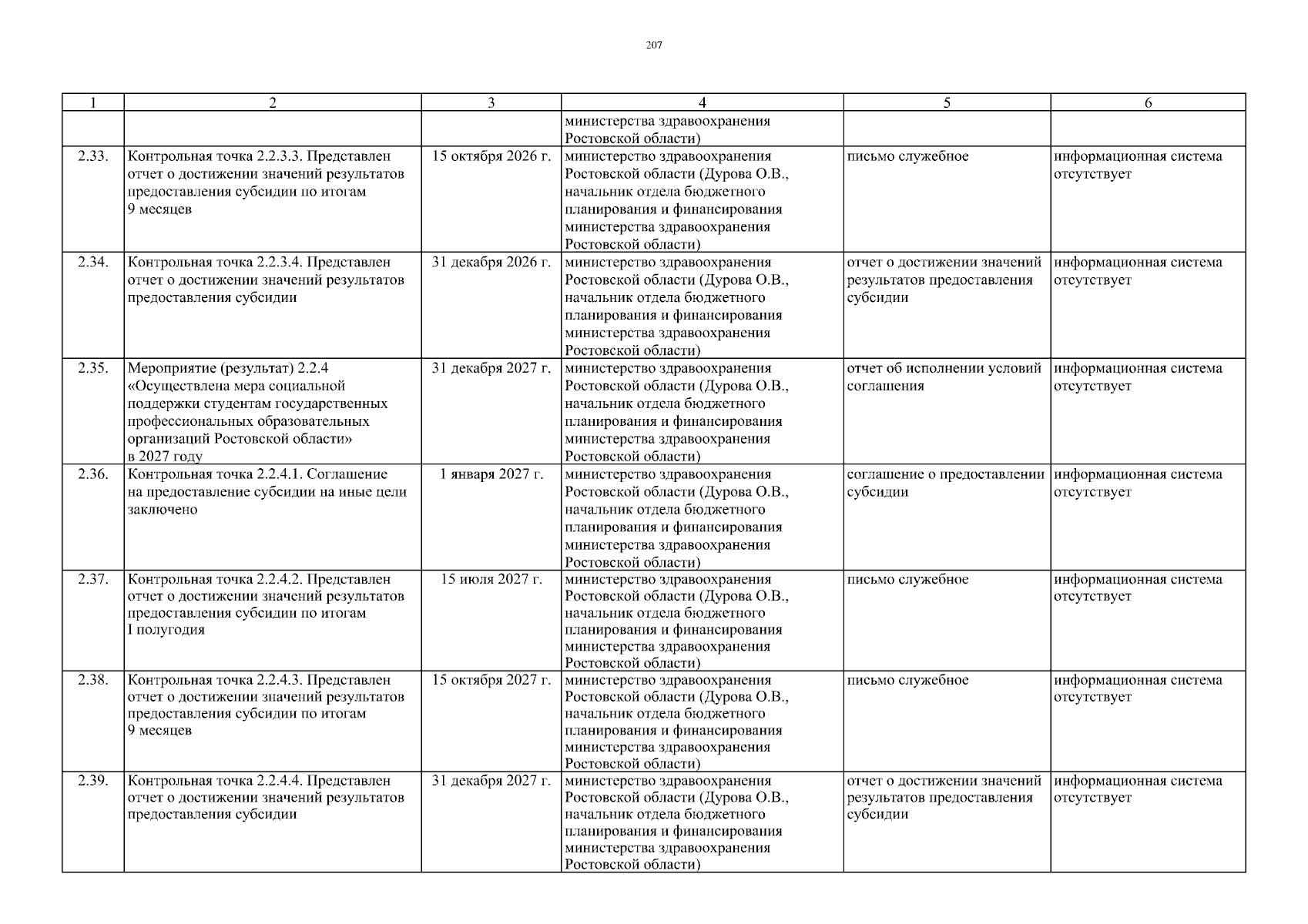 207

| 1 | 2 | 3 | 4 | 5 | 6 |
|---|---|---|---|---|---|
| | | | министерства здравоохранения Ростовской области) | | |
| 2.33. | Контрольная точка 2.2.3.3. Представлен отчет о достижении значений результатов предоставления субсидии по итогам 9 месяцев | 15 октября 2026 г. | министерство здравоохранения Ростовской области (Дурова О.В., начальник отдела бюджетного планирования и финансирования министерства здравоохранения Ростовской области) | письмо служебное | информационная система отсутствует |
| 2.34. | Контрольная точка 2.2.3.4. Представлен отчет о достижении значений результатов предоставления субсидии | 31 декабря 2026 г. | министерство здравоохранения Ростовской области (Дурова О.В., начальник отдела бюджетного планирования и финансирования министерства здравоохранения Ростовской области) | отчет о достижении значений результатов предоставления субсидии | информационная система отсутствует |
| 2.35. | Мероприятие (результат) 2.2.4 «Осуществлена мера социальной поддержки студентам государственных профессиональных образовательных организаций Ростовской области» в 2027 году | 31 декабря 2027 г. | министерство здравоохранения Ростовской области (Дурова О.В., начальник отдела бюджетного планирования и финансирования министерства здравоохранения Ростовской области) | отчет об исполнении условий соглашения | информационная система отсутствует |
| 2.36. | Контрольная точка 2.2.4.1. Соглашение на предоставление субсидии на иные цели заключено | 1 января 2027 г. | министерство здравоохранения Ростовской области (Дурова О.В., начальник отдела бюджетного планирования и финансирования министерства здравоохранения Ростовской области) | соглашение о предоставлении субсидии | информационная система отсутствует |
| 2.37. | Контрольная точка 2.2.4.2. Представлен отчет о достижении значений результатов предоставления субсидии по итогам I полугодия | 15 июля 2027 г. | министерство здравоохранения Ростовской области (Дурова О.В., начальник отдела бюджетного планирования и финансирования министерства здравоохранения Ростовской области) | письмо служебное | информационная система отсутствует |
| 2.38. | Контрольная точка 2.2.4.3. Представлен отчет о достижении значений результатов предоставления субсидии по итогам 9 месяцев | 15 октября 2027 г. | министерство здравоохранения Ростовской области (Дурова О.В., начальник отдела бюджетного планирования и финансирования министерства здравоохранения Ростовской области) | письмо служебное | информационная система отсутствует |
| 2.39. | Контрольная точка 2.2.4.4. Представлен отчет о достижении значений результатов предоставления субсидии | 31 декабря 2027 г. | министерство здравоохранения Ростовской области (Дурова О.В., начальник отдела бюджетного планирования и финансирования министерства здравоохранения Ростовской области) | отчет о достижении значений результатов предоставления субсидии | информационная система отсутствует |